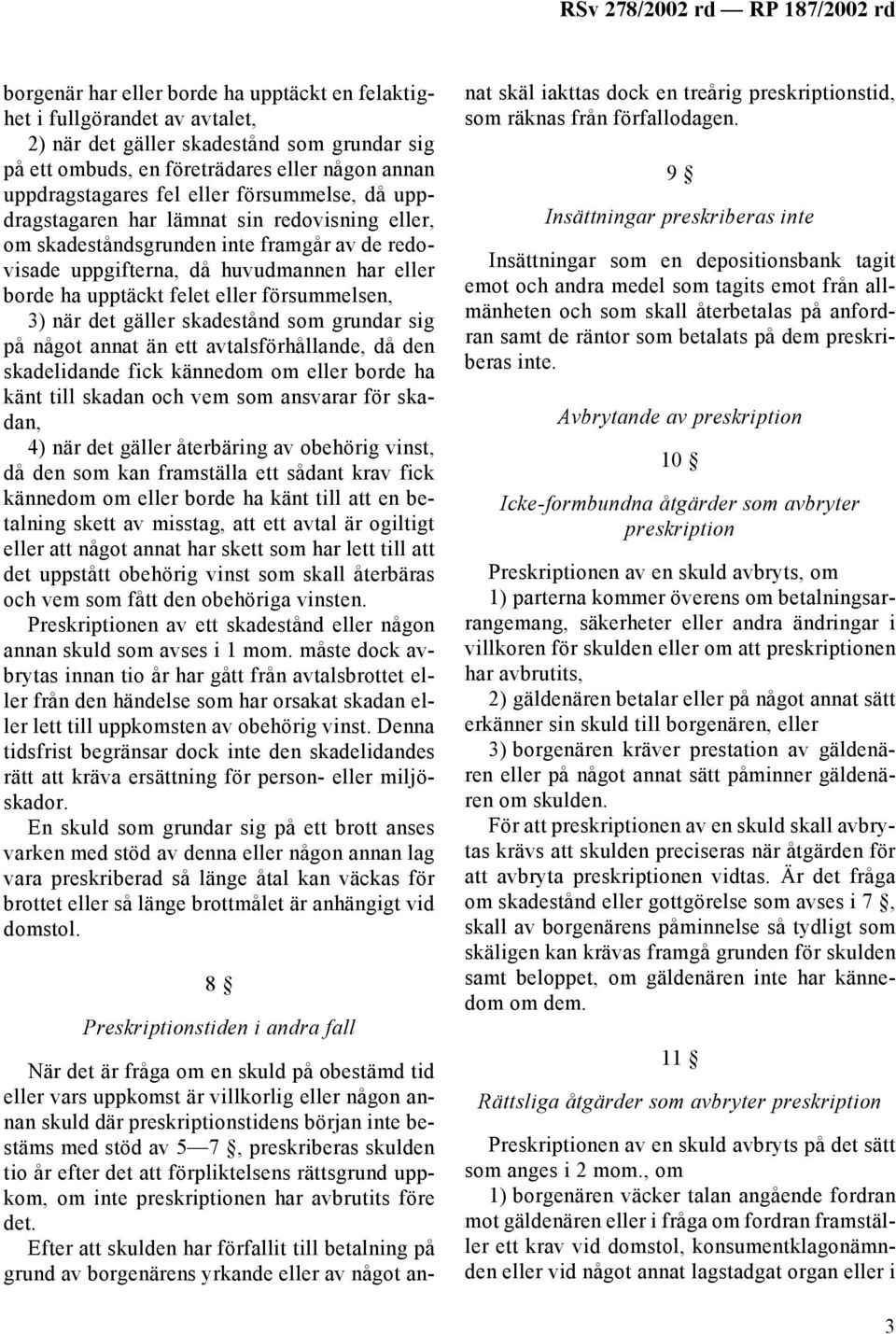 RSv 278/2002 rd — RP 187/2002 rd

borgenär har eller borde ha upptäckt en felaktighet i fullgörandet av avtalet,

2) när det gäller skadestånd som grundar sig på ett ombuds, en företrädares eller någon annan uppdragstagares fel eller försummelse, då uppdragstagaren har lämnat sin redovisning eller, om skadeståndsgrunden inte framgår av de redovisade uppgifterna, då huvudmannen har eller borde ha upptäckt felet eller försummelsen,

3) när det gäller skadestånd som grundar sig på något annat än ett avtalsförhållande, då den skadelidande fick kännedom om eller borde ha känt till skadan och vem som ansvarar för skadan,

4) när det gäller återbäring av obehörig vinst, då den som kan framställa ett sådant krav fick kännedom om eller borde ha känt till att en betalning skett av misstag, att ett avtal är ogiltigt eller att något annat har skett som har lett till att det uppstått obehörig vinst som skall återbäras och vem som fått den obehöriga vinsten.

Preskriptionen av ett skadestånd eller någon annan skuld som avses i 1 mom. måste dock avbrytas innan tio år har gått från avtalsbrottet eller från den händelse som har orsakat skadan eller lett till uppkomsten av obehörig vinst. Denna tidsfrist begränsar dock inte den skadelidandes rätt att kräva ersättning för person- eller miljöskador.

En skuld som grundar sig på ett brott anses varken med stöd av denna eller någon annan lag vara preskriberad så länge åtal kan väckas för brottet eller så länge brottmålet är anhängigt vid domstol.

8 §

Preskriptionstiden i andra fall

När det är fråga om en skuld på obestämd tid eller vars uppkomst är villkorlig eller någon annan skuld där preskriptionstidens början inte bestäms med stöd av 5—7 §, preskriberas skulden tio år efter det att förpliktelsens rättsgrund uppkom, om inte preskriptionen har avbrutits före det.

Efter att skulden har förfallit till betalning på grund av borgenärens yrkande eller av något annat skäl iakttas dock en treårig preskriptionstid, som räknas från förfallodagen.

9 §

Insättningar preskriberas inte

Insättningar som en depositionsbank tagit emot och andra medel som tagits emot från allmänheten och som skall återbetalas på anfordran samt de räntor som betalats på dem preskriberas inte.

Avbrytande av preskription

10 §

Icke-formbundna åtgärder som avbryter preskription

Preskriptionen av en skuld avbryts, om

1) parterna kommer överens om betalningsarrangemang, säkerheter eller andra ändringar i villkoren för skulden eller om att preskriptionen har avbrutits,

2) gäldenären betalar eller på något annat sätt erkänner sin skuld till borgenären, eller

3) borgenären kräver prestation av gäldenären eller på något annat sätt påminner gäldenären om skulden.

För att preskriptionen av en skuld skall avbrytas krävs att skulden preciseras när åtgärden för att avbryta preskriptionen vidtas. Är det fråga om skadestånd eller gottgörelse som avses i 7 §, skall av borgenärens påminnelse så tydligt som skäligen kan krävas framgå grunden för skulden samt beloppet, om gäldenären inte har kännedom om dem.

11 §

Rättsliga åtgärder som avbryter preskription

Preskriptionen av en skuld avbryts på det sätt som anges i 2 mom., om

1) borgenären väcker talan angående fordran mot gäldenären eller i fråga om fordran framställer ett krav vid domstol, konsumentklagonämnden eller vid något annat lagstadgat organ eller i

3